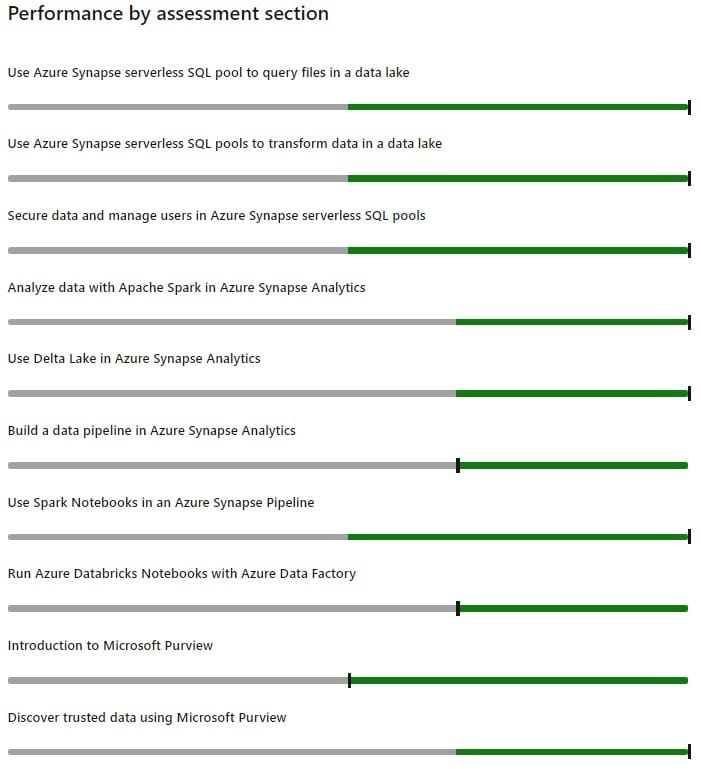 Performance by assessment section

Use Azure Synapse serverless SQL pool to query files in a data lake

Use Azure Synapse serverless SQL pools to transform data in a data lake

Secure data and manage users in Azure Synapse serverless SQL pools

Analyze data with Apache Spark in Azure Synapse Analytics

Use Delta Lake in Azure Synapse Analytics

Build a data pipeline in Azure Synapse Analytics

Use Spark Notebooks in an Azure Synapse Pipeline

Run Azure Databricks Notebooks with Azure Data Factory

Introduction to Microsoft Purview

Discover trusted data using Microsoft Purview